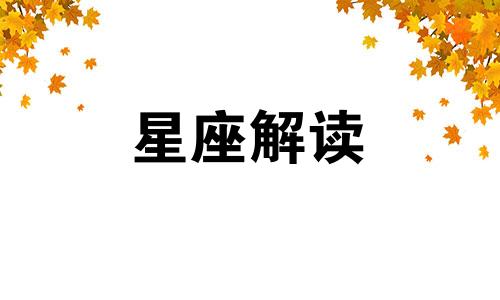 星座解读